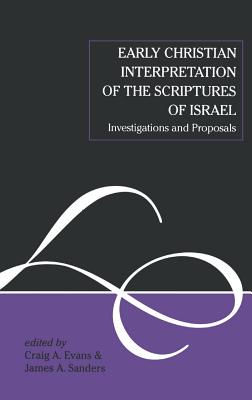 EARLY CHRISTIAN INTERPRETATION OF THE SCRIPTURES OF ISRAEL

Investigations and Proposals

edited by
Craig A. Evans &
James A. Sanders